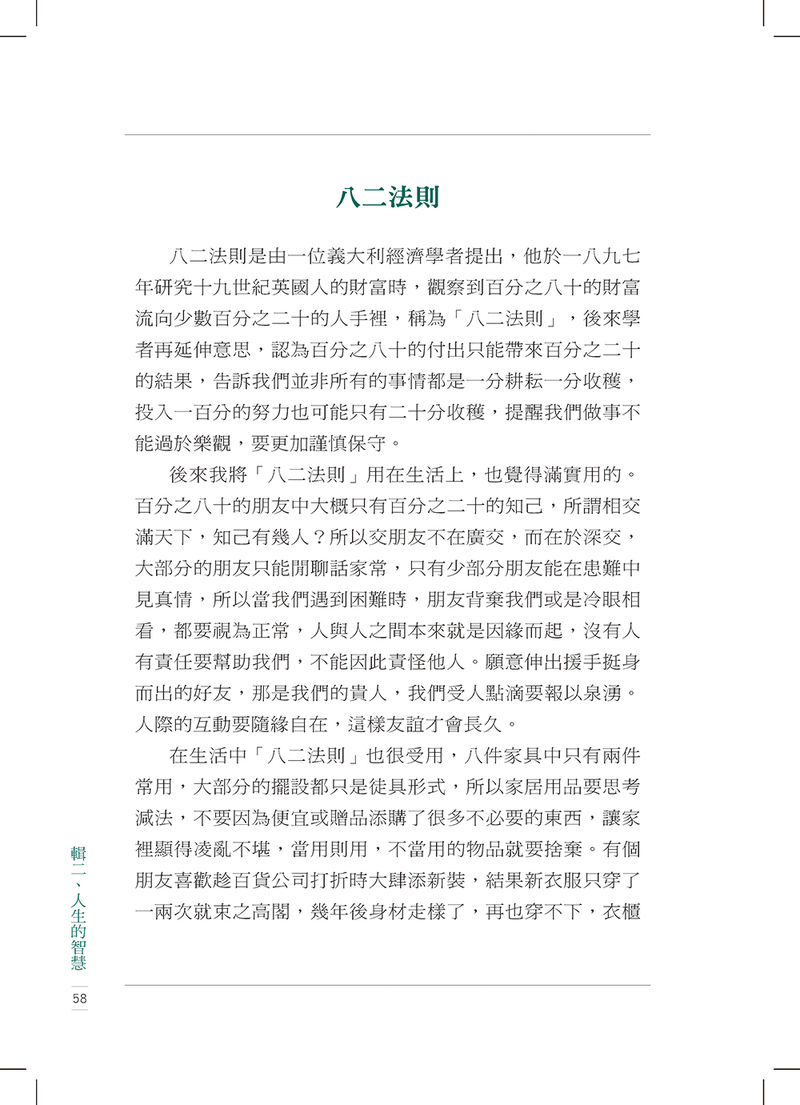 八二法則

八二法則是由一位義大利經濟學者提出，他於一八九七年研究十九世紀英國人的財富時，觀察到百分之八十的財富流向少數百分之二十的人手裡，稱為「八二法則」，後來學者再延伸意思，認為百分之八十的付出只能帶來百分之二十的結果，告訴我們並非所有的事情都是一分耕耘一分收穫，投入一百分的努力也可能只有二十分收穫，提醒我們做事不能過於樂觀，要更加謹慎保守。

後來我將「八二法則」用在生活上，也覺得滿實用的。百分之八十的朋友中大概只有百分之二十的知己，所謂相交滿天下，知己有幾人？所以交朋友不在廣交，而在於深交，大部分的朋友只能閒聊話家常，只有少部分朋友能在患難中見真情，所以當我們遇到困難時，朋友背棄我們或是冷眼相看，都要視為正常，人與人之間本來就是因緣而起，沒有人有責任要幫助我們，不能因此責怪他人。願意伸出援手挺身而出的好友，那是我們的貴人，我們受人點滴要報以泉湧。人際的互動要隨緣自在，這樣友誼才會長久。

在生活中「八二法則」也很受用，八件家具中只有兩件常用，大部分的擺設都只是徒具形式，所以家居用品要思考減法，不要因為便宜或贈品添購了很多不必要的東西，讓家裡顯得凌亂不堪，當用則用，不當用的物品就要捨棄。有個朋友喜歡趁百貨公司打折時大肆添新裝，結果新衣服只穿了一兩次就束之高閣，幾年後身材走樣了，再也穿不下，衣櫃

輯二、人生的智慧

58